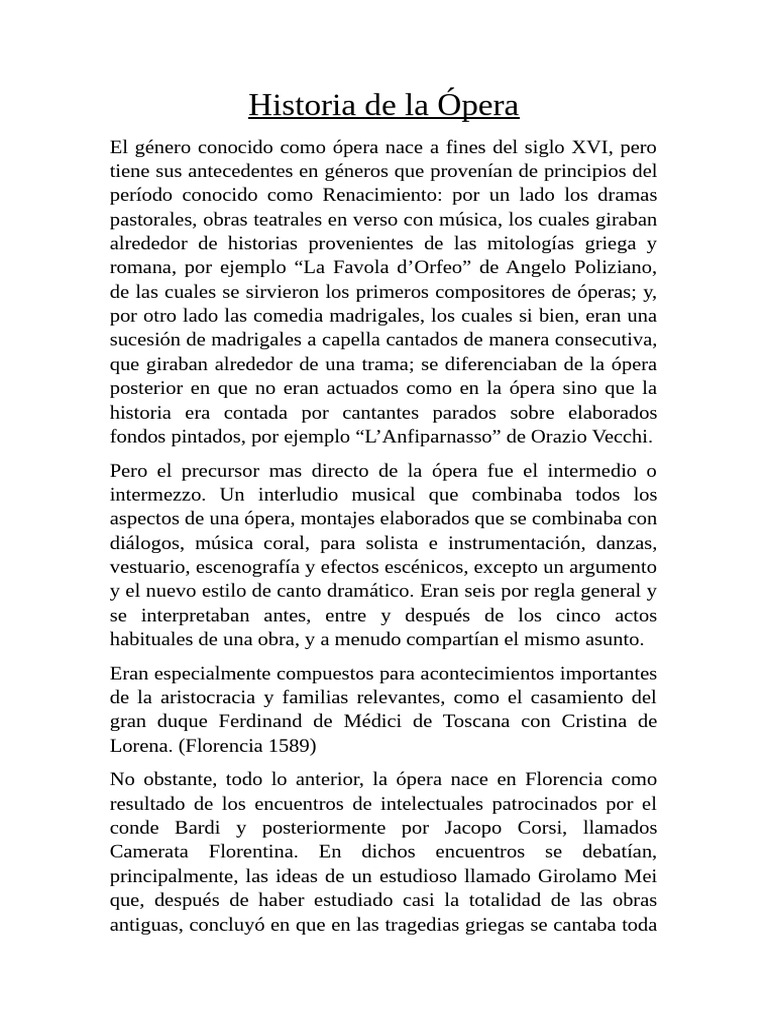 Historia de la Ópera

El género conocido como ópera nace a fines del siglo XVI, pero tiene sus antecedentes en géneros que provenían de principios del período conocido como Renacimiento: por un lado los dramas pastorales, obras teatrales en verso con música, los cuales giraban alrededor de historias provenientes de las mitologías griega y romana, por ejemplo “La Favola d’Orfeo” de Angelo Poliziano, de las cuales se sirvieron los primeros compositores de óperas; y, por otro lado las comedia madrigales, los cuales si bien, eran una sucesión de madrigales a capella cantados de manera consecutiva, que giraban alrededor de una trama; se diferenciaban de la ópera posterior en que no eran actuados como en la ópera sino que la historia era contada por cantantes parados sobre elaborados fondos pintados, por ejemplo “L’Anfiparnasso” de Orazio Vecchi.

Pero el precursor mas directo de la ópera fue el intermedio o intermezzo. Un interludio musical que combinaba todos los aspectos de una ópera, montajes elaborados que se combinaba con diálogos, música coral, para solista e instrumentación, danzas, vestuario, escenografía y efectos escénicos, excepto un argumento y el nuevo estilo de canto dramático. Eran seis por regla general y se interpretaban antes, entre y después de los cinco actos habituales de una obra, y a menudo compartían el mismo asunto.

Eran especialmente compuestos para acontecimientos importantes de la aristocracia y familias relevantes, como el casamiento del gran duque Ferdinand de Médici de Toscana con Cristina de Lorena. (Florencia 1589)

No obstante, todo lo anterior, la ópera nace en Florencia como resultado de los encuentros de intelectuales patrocinados por el conde Bardi y posteriormente por Jacopo Corsi, llamados Camerata Florentina. En dichos encuentros se debatían, principalmente, las ideas de un estudioso llamado Girolamo Mei que, después de haber estudiado casi la totalidad de las obras antiguas, concluyó en que en las tragedias griegas se cantaba toda